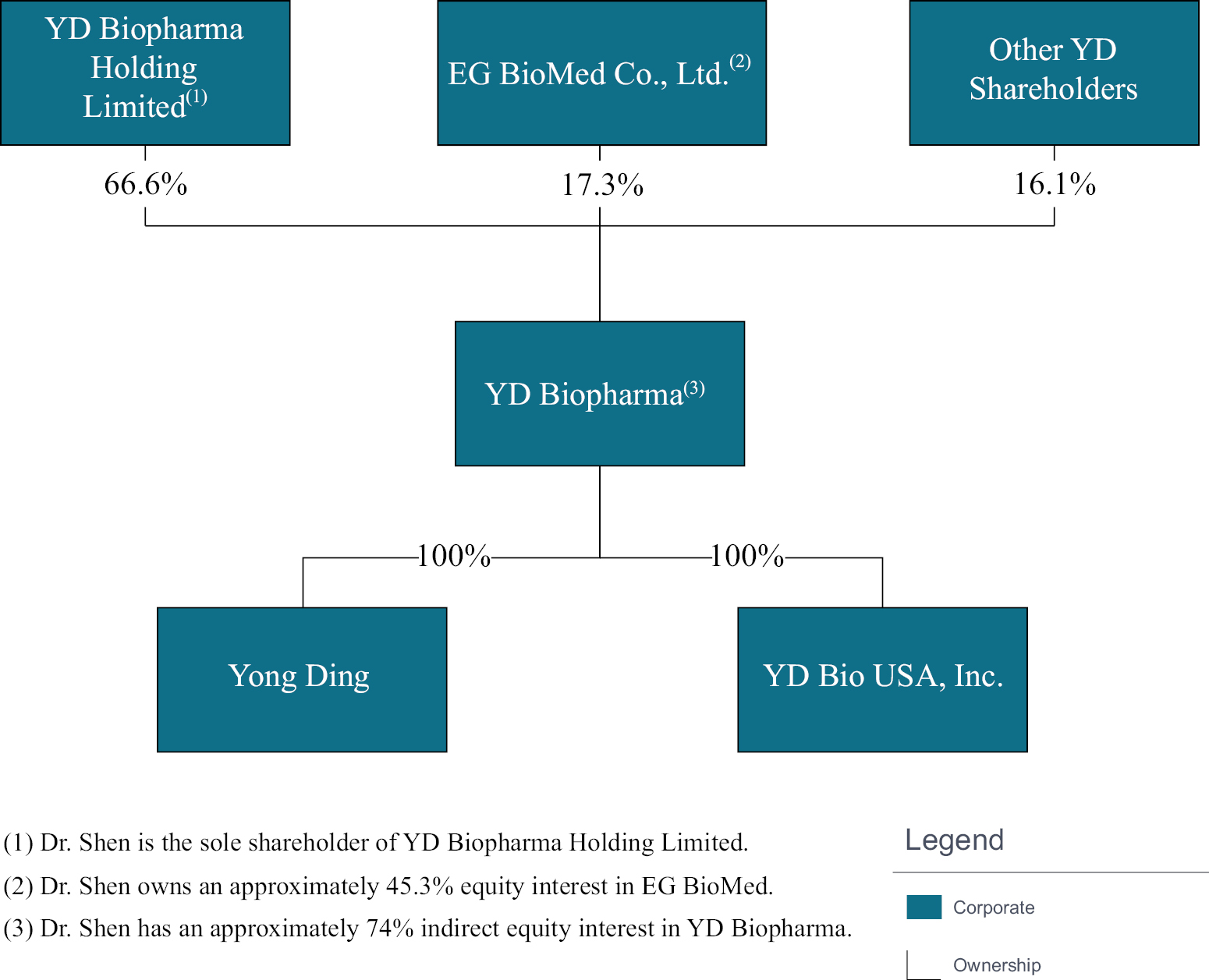 YD Biopharma Holding Limited$^{(1)}$

EG BioMed Co., Ltd.$^{(2)}$

Other YD Shareholders

66.6%

17.3%

16.1%

YD Biopharma$^{(3)}$

100%

100%

Yong Ding

YD Bio USA, Inc.

(1) Dr. Shen is the sole shareholder of YD Biopharma Holding Limited.

(2) Dr. Shen owns an approximately 45.3% equity interest in EG BioMed.

(3) Dr. Shen has an approximately 74% indirect equity interest in YD Biopharma.

Legend

Corporate

Ownership